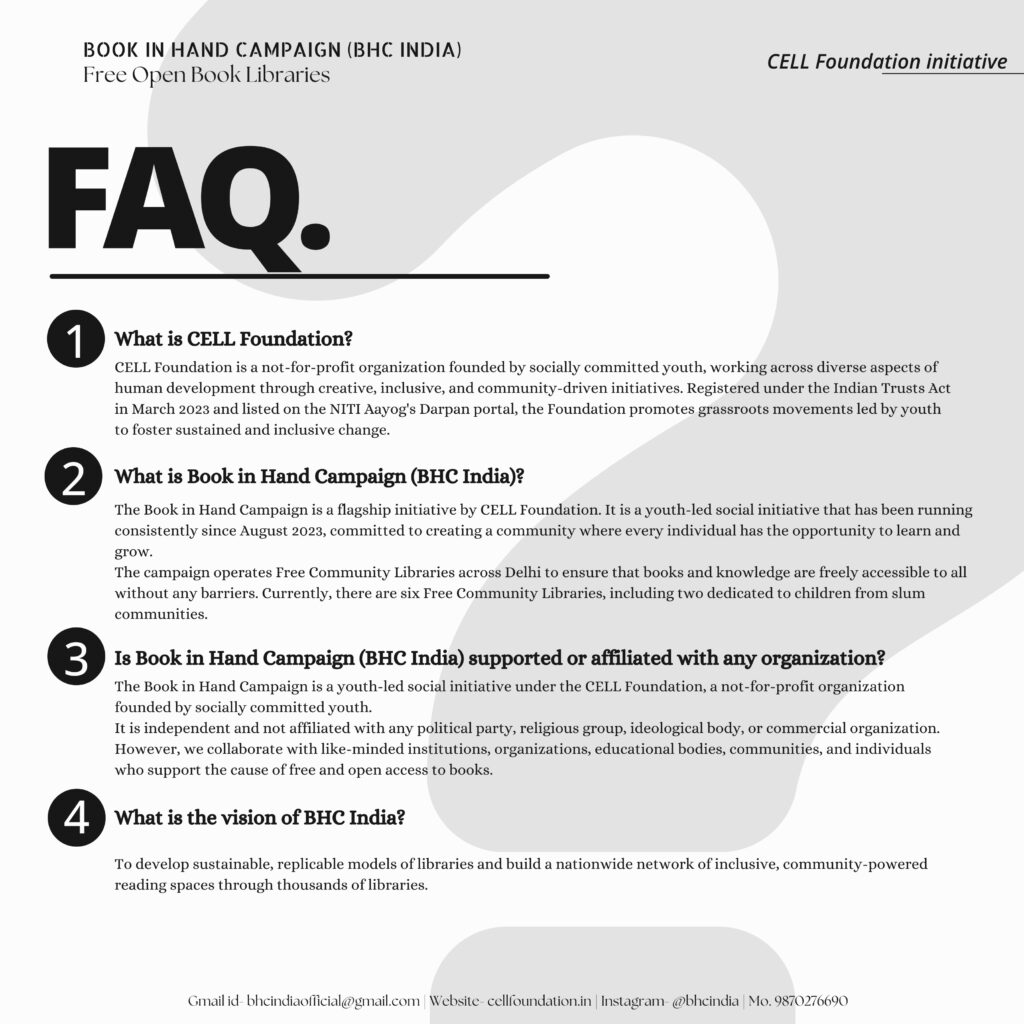 BOOK IN HAND CAMPAIGN (BHC INDIA)
Free Open Book Libraries

CELL Foundation initiative

FAQ.

1 What is CELL Foundation?

CELL Foundation is a not-for-profit organization founded by socially committed youth, working across diverse aspects of human development through creative, inclusive, and community-driven initiatives. Registered under the Indian Trusts Act in March 2023 and listed on the NITI Aayog's Darpan portal, the Foundation promotes grassroots movements led by youth to foster sustained and inclusive change.

2 What is Book in Hand Campaign (BHC India)?

The Book in Hand Campaign is a flagship initiative by CELL Foundation. It is a youth-led social initiative that has been running consistently since August 2023, committed to creating a community where every individual has the opportunity to learn and grow.
The campaign operates Free Community Libraries across Delhi to ensure that books and knowledge are freely accessible to all without any barriers. Currently, there are six Free Community Libraries, including two dedicated to children from slum communities.

3 Is Book in Hand Campaign (BHC India) supported or affiliated with any organization?

The Book in Hand Campaign is a youth-led social initiative under the CELL Foundation, a not-for-profit organization founded by socially committed youth.
It is independent and not affiliated with any political party, religious group, ideological body, or commercial organization. However, we collaborate with like-minded institutions, organizations, educational bodies, communities, and individuals who support the cause of free and open access to books.

4 What is the vision of BHC India?

To develop sustainable, replicable models of libraries and build a nationwide network of inclusive, community-powered reading spaces through thousands of libraries.

Gmail id- bhcindiaofficial@gmail.com | Website- cellfoundation.in | Instagram- @bhcindia | Mo. 9870276690